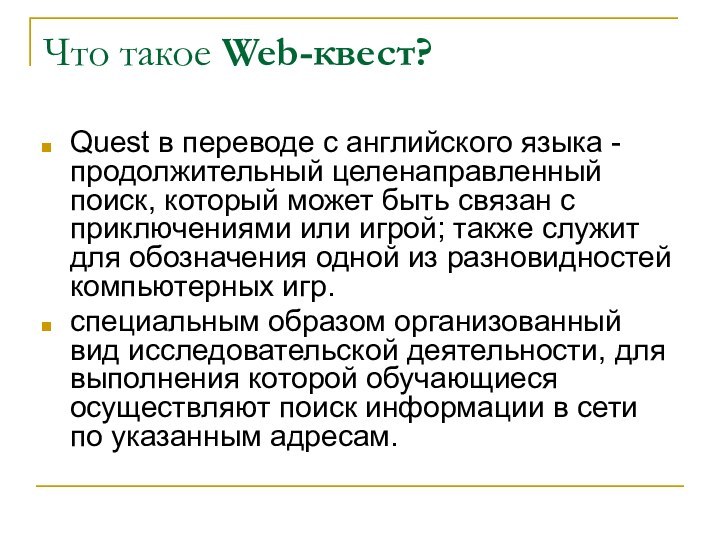 Что такое Web-квест?

Quest в переводе с английского языка - продолжительный целенаправленный поиск, который может быть связан с приключениями или игрой; также служит для обозначения одной из разновидностей компьютерных игр.

специальным образом организованный вид исследовательской деятельности, для выполнения которой обучающиеся осуществляют поиск информации в сети по указанным адресам.